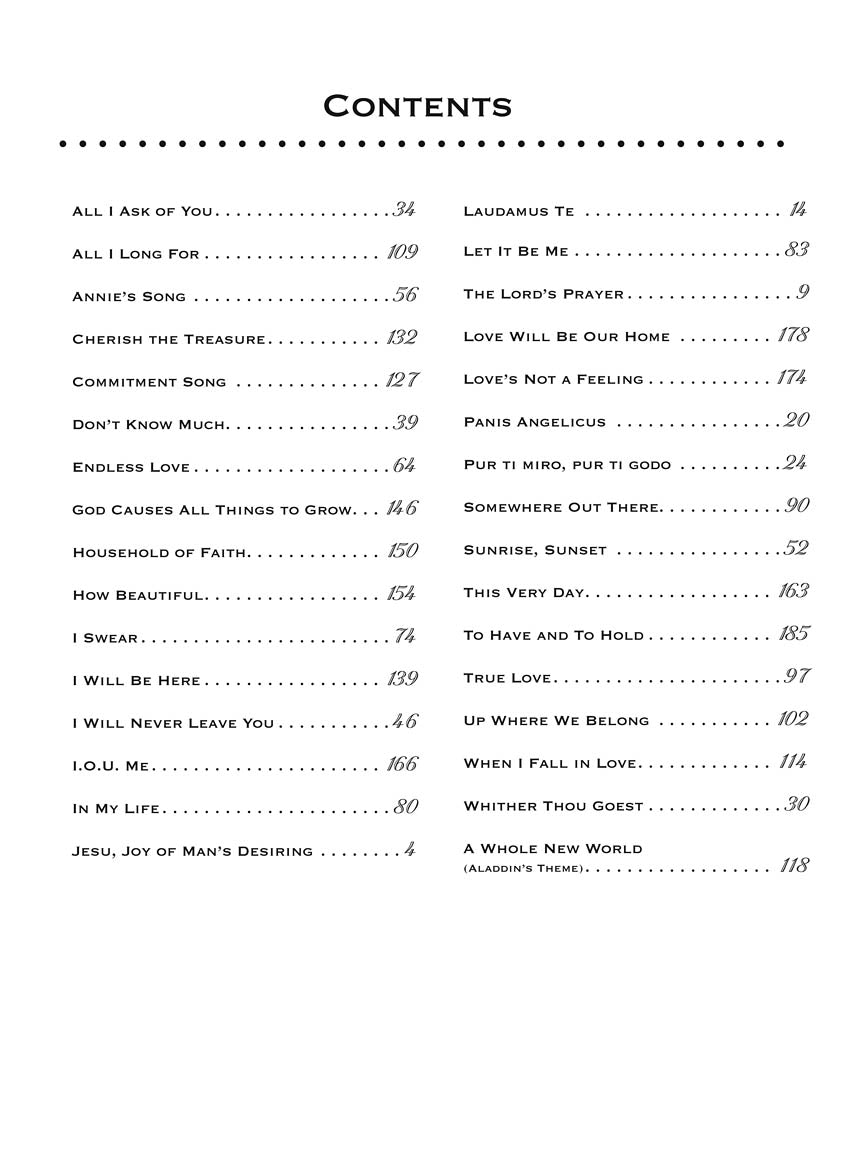 Contents

All I Ask of You 34

All I Long For 109

Annie's Song 56

Cherish the Treasure 132

Commitment Song 127

Don't Know Much 39

Endless Love 64

God Causes All Things to Grow 146

Household of Faith 150

How Beautiful 154

I Swear 74

I Will Be Here 139

I Will Never Leave You 46

I.O.U. Me 166

In My Life 80

Jesu, Joy of Man's Desiring 4

Laudamus Te 14

Let It Be Me 83

The Lord's Prayer 9

Love Will Be Our Home 178

Love's Not a Feeling 174

Panis Angelicus 20

Pur ti miro, pur ti godo 24

Somewhere Out There 90

Sunrise, Sunset 52

This Very Day 163

To Have and To Hold 185

True Love 97

Up Where We Belong 102

When I Fall in Love 114

Whither Thou Goest 30

A Whole New World
(Aladdin's Theme) 118